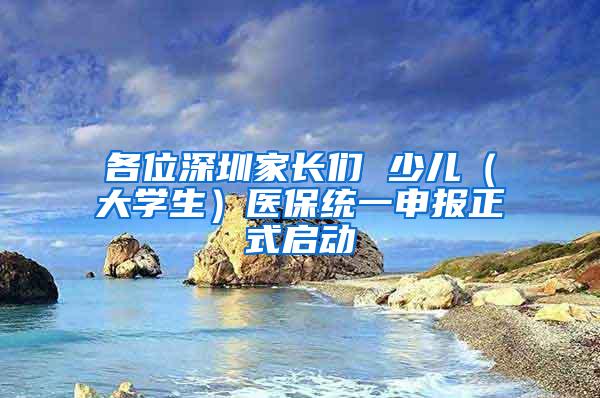 各位深圳家长们 少儿（大学生）医保统一申报正式启动